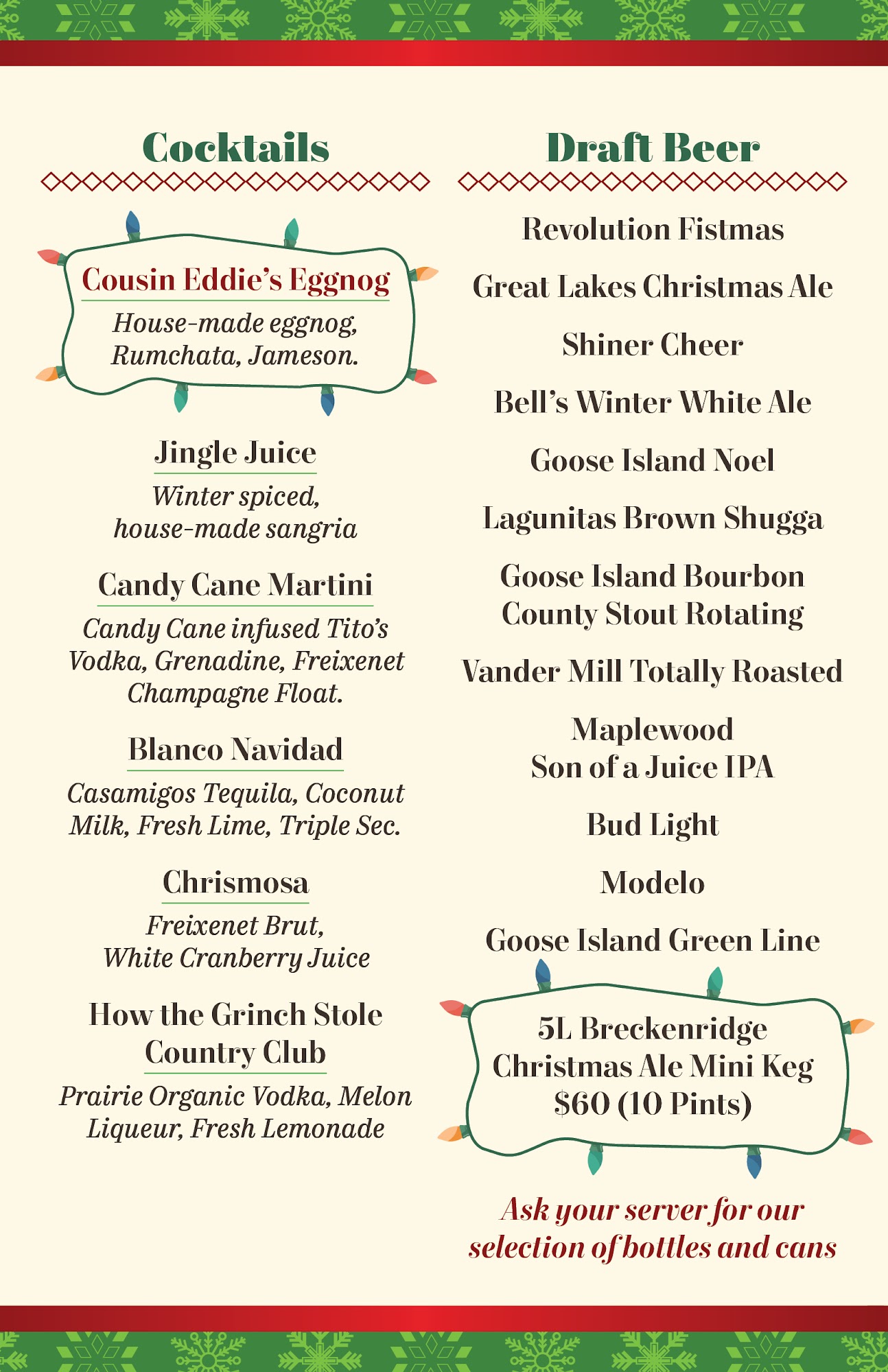 Cocktails

Cousin Eddie's Eggnog
House-made eggnog, Rumchata, Jameson.

Jingle Juice
Winter spiced, house-made sangria

Candy Cane Martini
Candy Cane infused Tito's Vodka, Grenadine, Freixenet Champagne Float.

Blanco Navidad
Casamigos Tequila, Coconut Milk, Fresh Lime, Triple Sec.

Chrismosa
Freixenet Brut, White Cranberry Juice

How the Grinch Stole Country Club
Prairie Organic Vodka, Melon Liqueur, Fresh Lemonade

Draft Beer

Revolution Fistmas

Great Lakes Christmas Ale

Shiner Cheer

Bell's Winter White Ale

Goose Island Noel

Lagunitas Brown Shugga

Goose Island Bourbon County Stout Rotating

Vander Mill Totally Roasted

Maplewood Son of a Juice IPA

Bud Light

Modelo

Goose Island Green Line

5L Breckenridge Christmas Ale Mini Keg $60 (10 Pints)

Ask your server for our selection of bottles and cans